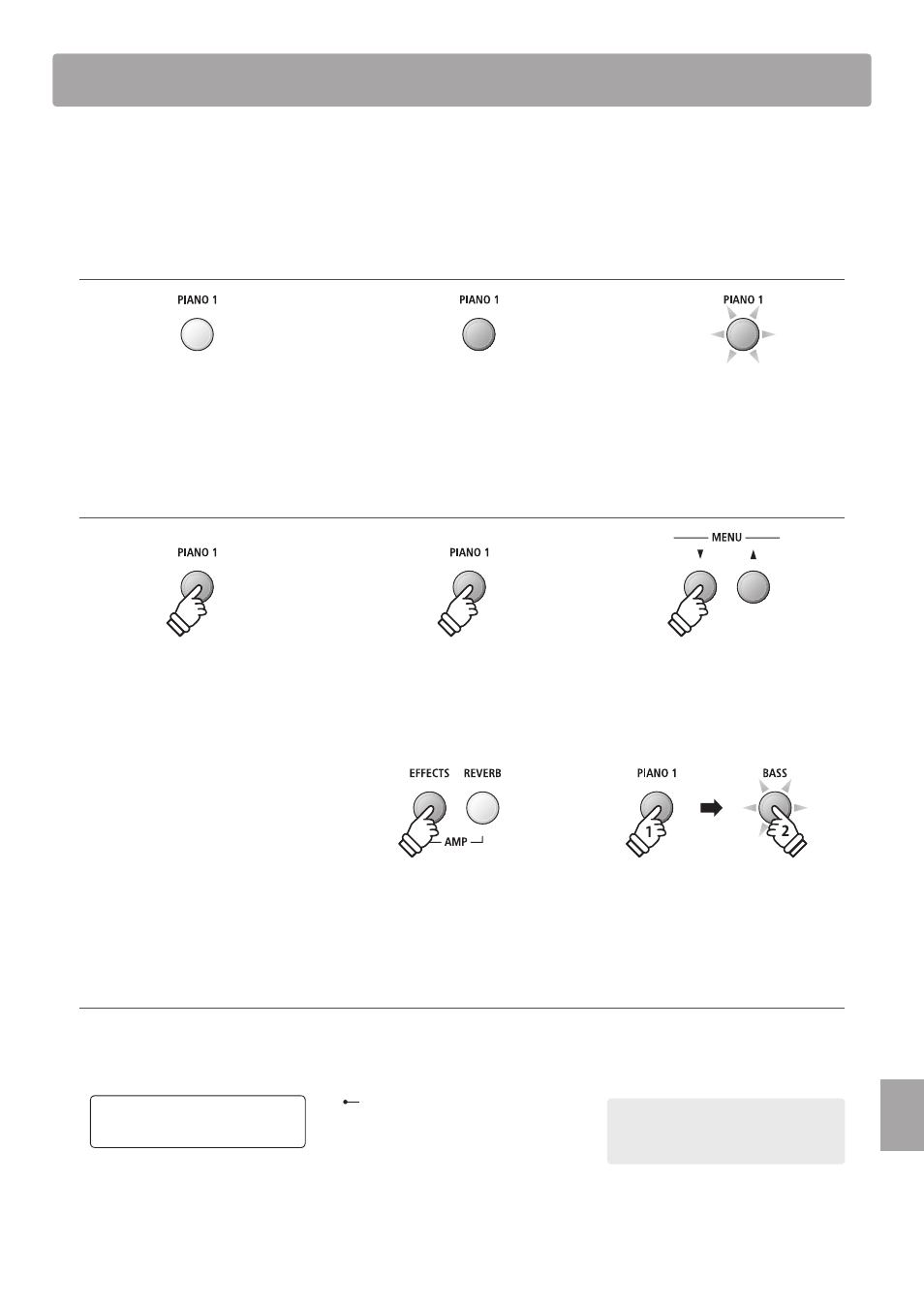 PIANO 1

PIANO 1

PIANO 1

PIANO 1

PIANO 1

MENU
▼ ▲

EFFECTS REVERB
AMP

PIANO 1
1

BASS
2